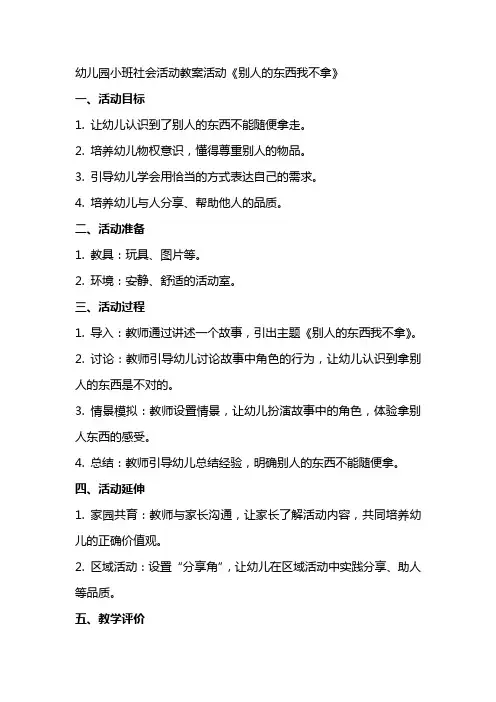 幼儿园小班社会活动教案活动《别人的东西我不拿》

一、活动目标

1. 让幼儿认识到了别人的东西不能随便拿走。

2. 培养幼儿物权意识，懂得尊重别人的物品。

3. 引导幼儿学会用恰当的方式表达自己的需求。

4. 培养幼儿与人分享、帮助他人的品质。

二、活动准备

1. 教具：玩具、图片等。

2. 环境：安静、舒适的活动室。

三、活动过程

1. 导入：教师通过讲述一个故事，引出主题《别人的东西我不拿》。

2. 讨论：教师引导幼儿讨论故事中角色的行为，让幼儿认识到拿别人的东西是不对的。

3. 情景模拟：教师设置情景，让幼儿扮演故事中的角色，体验拿别人东西的感受。

4. 总结：教师引导幼儿总结经验，明确别人的东西不能随便拿。

四、活动延伸

1. 家园共育：教师与家长沟通，让家长了解活动内容，共同培养幼儿的正确价值观。

2. 区域活动：设置“分享角”，让幼儿在区域活动中实践分享、助人等品质。

五、教学评价